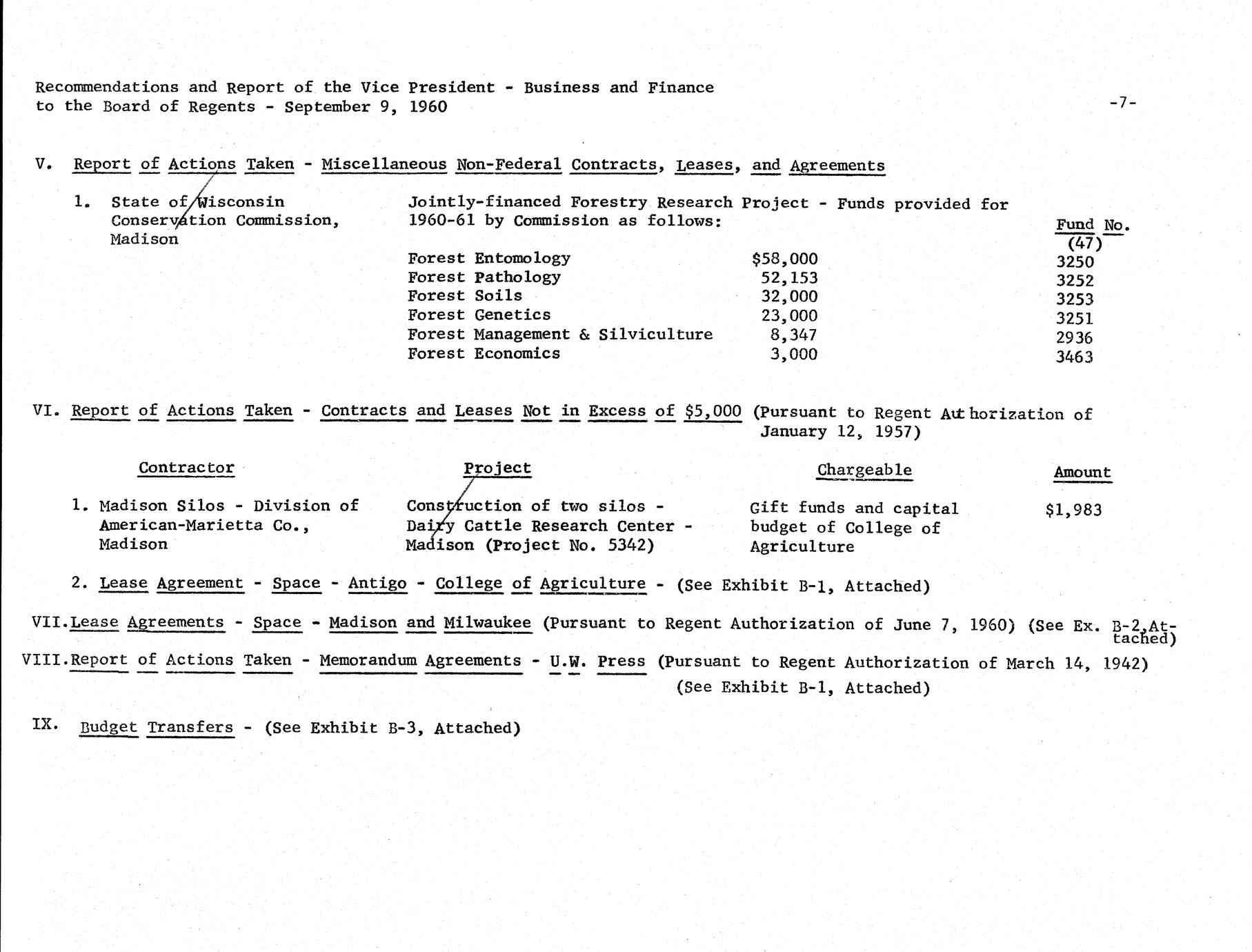 Recommendations and Report of the Vice President - Business and Finance to the Board of Regents - September 9, 1960

-7-

V. Report of Actions Taken - Miscellaneous Non-Federal Contracts, Leases, and Agreements

1. State of Wisconsin Conservation Commission, Madison

Jointly-financed Forestry Research Project - Funds provided for 1960-61 by Commission as follows:

| | | Fund No. (47) |
|---|---|---|
| Forest Entomology | $58,000 | 3250 |
| Forest Pathology | 52,153 | 3252 |
| Forest Soils | 32,000 | 3253 |
| Forest Genetics | 23,000 | 3251 |
| Forest Management & Silviculture | 8,347 | 2936 |
| Forest Economics | 3,000 | 3463 |

VI. Report of Actions Taken - Contracts and Leases Not in Excess of $5,000 (Pursuant to Regent Authorization of January 12, 1957)

| Contractor | Project | Chargeable | Amount |
|---|---|---|---|
| 1. Madison Silos - Division of American-Marietta Co., Madison | Construction of two silos - Dairy Cattle Research Center - Madison (Project No. 5342) | Gift funds and capital budget of College of Agriculture | $1,983 |

2. Lease Agreement - Space - Antigo - College of Agriculture - (See Exhibit B-1, Attached)

VII. Lease Agreements - Space - Madison and Milwaukee (Pursuant to Regent Authorization of June 7, 1960) (See Ex. B-2, Attached)

VIII. Report of Actions Taken - Memorandum Agreements - U.W. Press (Pursuant to Regent Authorization of March 14, 1942) (See Exhibit B-1, Attached)

IX. Budget Transfers - (See Exhibit B-3, Attached)